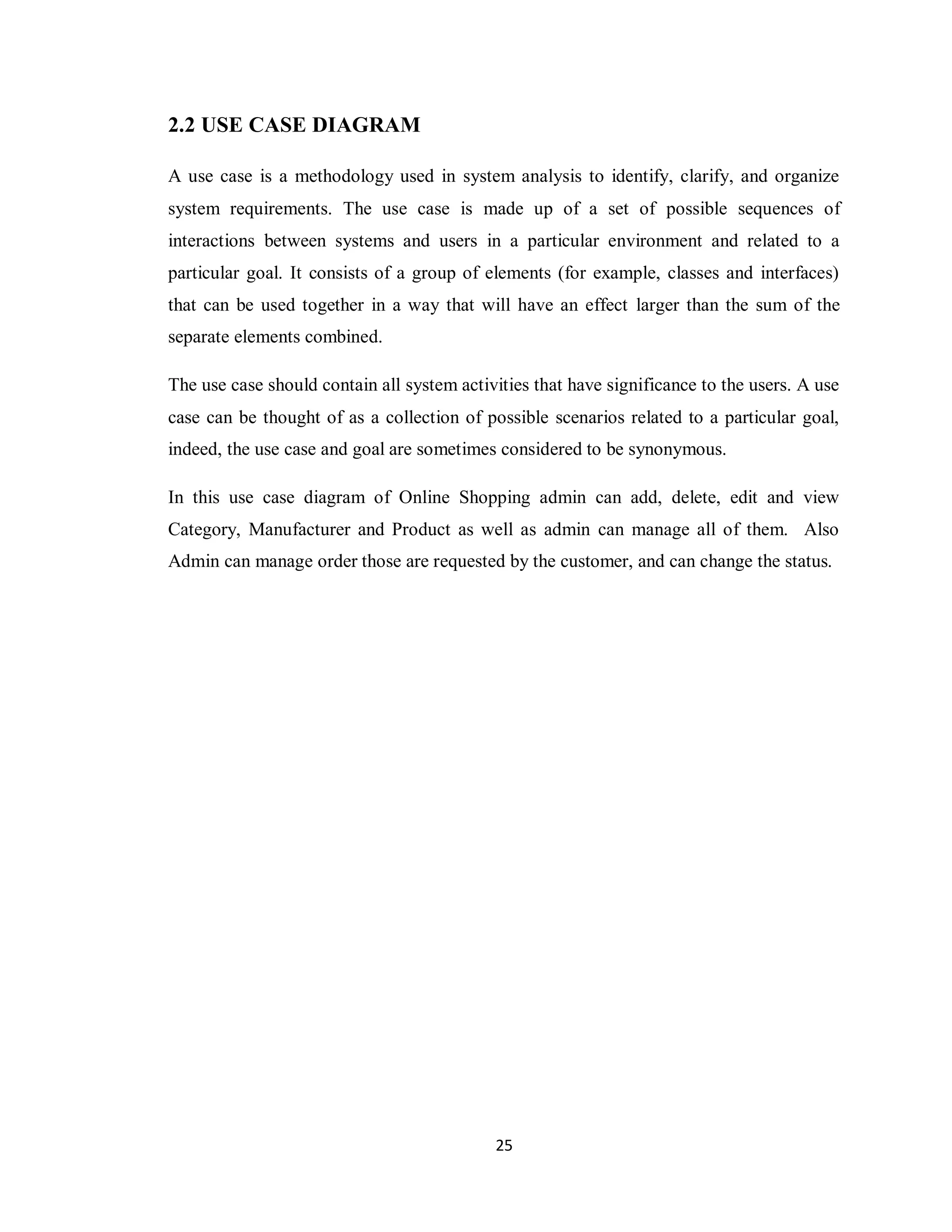 2.2 USE CASE DIAGRAM

A use case is a methodology used in system analysis to identify, clarify, and organize system requirements. The use case is made up of a set of possible sequences of interactions between systems and users in a particular environment and related to a particular goal. It consists of a group of elements (for example, classes and interfaces) that can be used together in a way that will have an effect larger than the sum of the separate elements combined.

The use case should contain all system activities that have significance to the users. A use case can be thought of as a collection of possible scenarios related to a particular goal, indeed, the use case and goal are sometimes considered to be synonymous.

In this use case diagram of Online Shopping admin can add, delete, edit and view Category, Manufacturer and Product as well as admin can manage all of them. Also Admin can manage order those are requested by the customer, and can change the status.

25